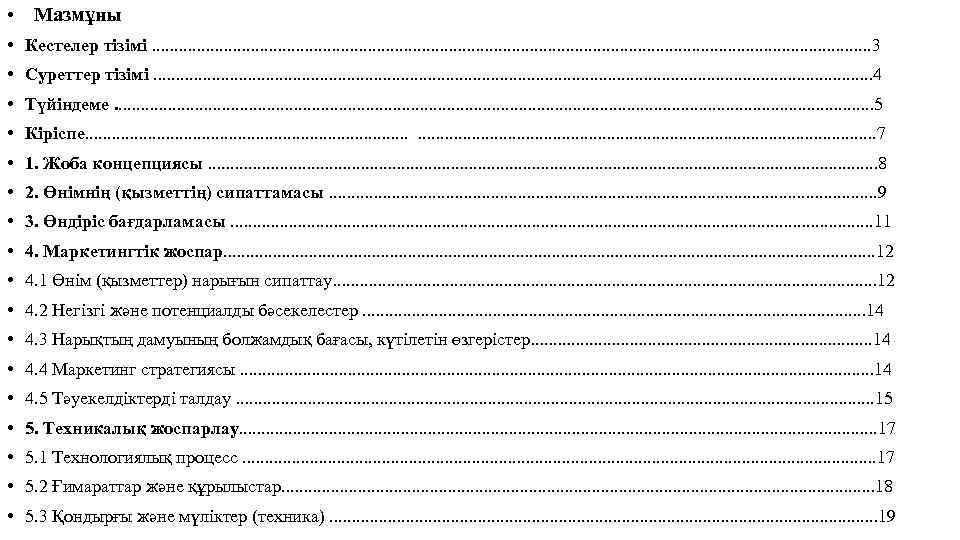 • Мазмұны
• Кестелер тізімі 3
• Суреттер тізімі 4
• Түйіндеме . 5
• Кіріспе 7
• 1. Жоба концепциясы 8
• 2. Өнімнің (қызметтің) сипаттамасы 9
• 3. Өндіріс бағдарламасы 11
• 4. Маркетингтік жоспар 12
• 4.1 Өнім (қызметтер) нарығын сипаттау 12
• 4.2 Негізгі және потенциалды бәсекелестер 14
• 4.3 Нарықтың дамуының болжамдық бағасы, күтілетін өзгерістер 14
• 4.4 Маркетинг стратегиясы 14
• 4.5 Тәуекелдіктерді талдау 15
• 5. Техникалық жоспарлау 17
• 5.1 Технологиялық процесс 17
• 5.2 Ғимараттар және құрылыстар 18
• 5.3 Қондырғы және мүліктер (техника) 19